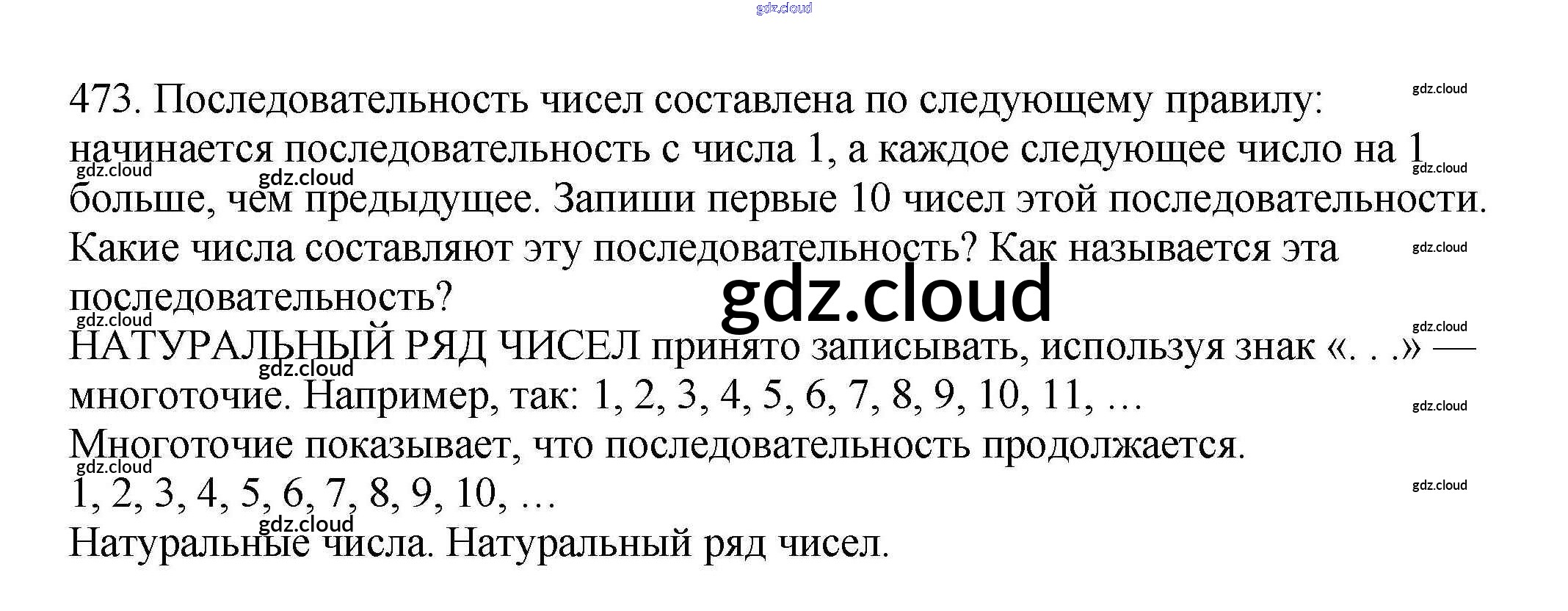 473. Последовательность чисел составлена по следующему правилу: начинается последовательность с числа 1, а каждое следующее число на 1 больше, чем предыдущее. Запиши первые 10 чисел этой последовательности. Какие числа составляют эту последовательность? Как называется эта последовательность?

НАТУРАЛЬНЫЙ РЯД ЧИСЕЛ принято записывать, используя знак «. . .» — многоточие. Например, так: 1, 2, 3, 4, 5, 6, 7, 8, 9, 10, 11, …

Многоточие показывает, что последовательность продолжается.

1, 2, 3, 4, 5, 6, 7, 8, 9, 10, …

Натуральные числа. Натуральный ряд чисел.

gdz.cloud